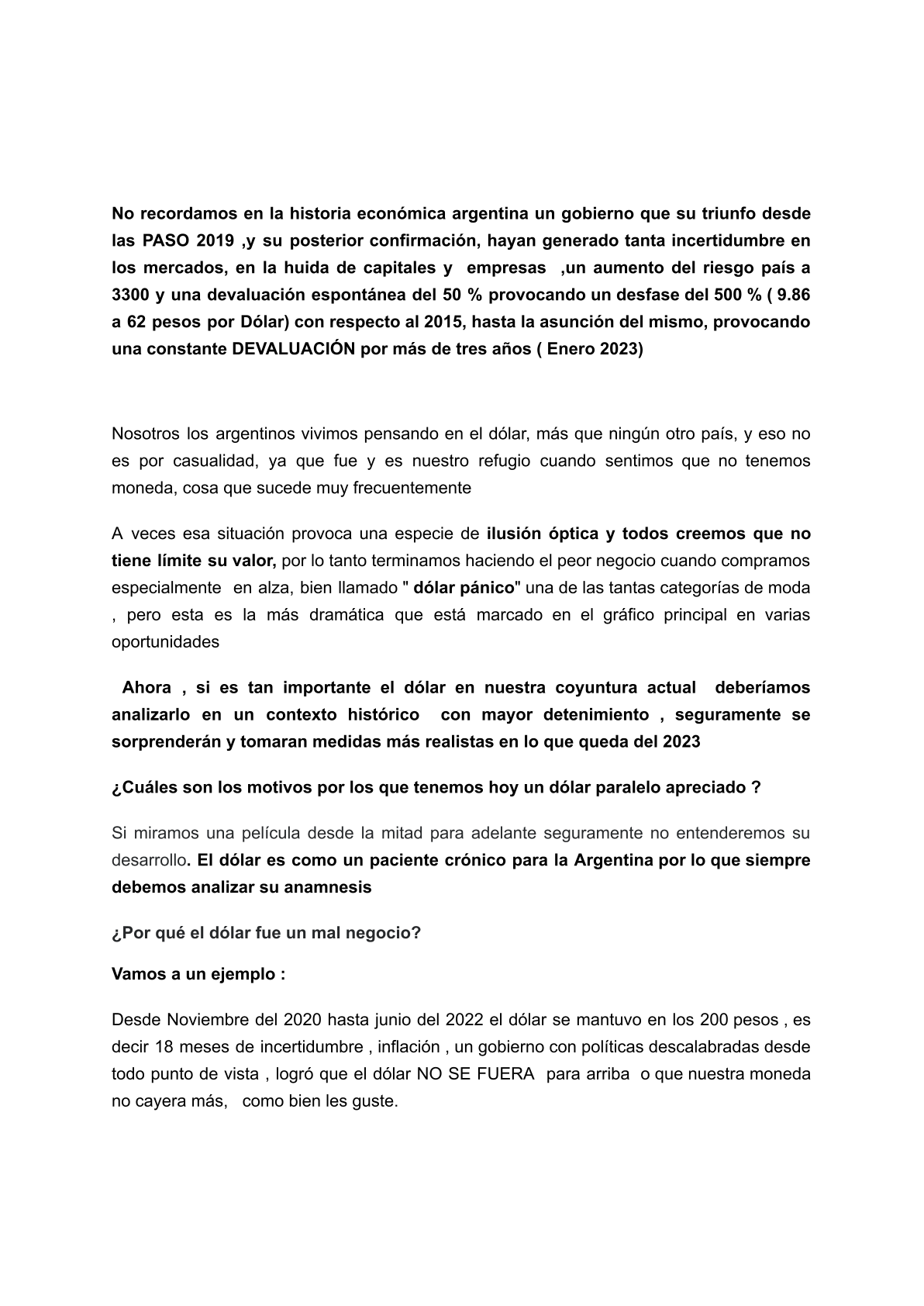 No recordamos en la historia económica argentina un gobierno que su triunfo desde las PASO 2019 ,y su posterior confirmación, hayan generado tanta incertidumbre en los mercados, en la huida de capitales y empresas ,un aumento del riesgo país a 3300 y una devaluación espontánea del 50 % provocando un desfase del 500 % ( 9.86 a 62 pesos por Dólar) con respecto al 2015, hasta la asunción del mismo, provocando una constante DEVALUACIÓN por más de tres años ( Enero 2023)

Nosotros los argentinos vivimos pensando en el dólar, más que ningún otro país, y eso no es por casualidad, ya que fue y es nuestro refugio cuando sentimos que no tenemos moneda, cosa que sucede muy frecuentemente

A veces esa situación provoca una especie de ilusión óptica y todos creemos que no tiene límite su valor, por lo tanto terminamos haciendo el peor negocio cuando compramos especialmente en alza, bien llamado " dólar pánico" una de las tantas categorías de moda , pero esta es la más dramática que está marcado en el gráfico principal en varias oportunidades

Ahora , si es tan importante el dólar en nuestra coyuntura actual deberíamos analizarlo en un contexto histórico con mayor detenimiento , seguramente se sorprenderán y tomaran medidas más realistas en lo que queda del 2023

¿Cuáles son los motivos por los que tenemos hoy un dólar paralelo apreciado ?

Si miramos una película desde la mitad para adelante seguramente no entenderemos su desarrollo. El dólar es como un paciente crónico para la Argentina por lo que siempre debemos analizar su anamnesis

¿Por qué el dólar fue un mal negocio?

Vamos a un ejemplo :

Desde Noviembre del 2020 hasta junio del 2022 el dólar se mantuvo en los 200 pesos , es decir 18 meses de incertidumbre , inflación , un gobierno con políticas descalabradas desde todo punto de vista , logró que el dólar NO SE FUERA para arriba o que nuestra moneda no cayera más, como bien les guste.